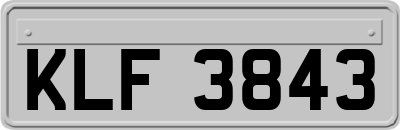 KLF 3843